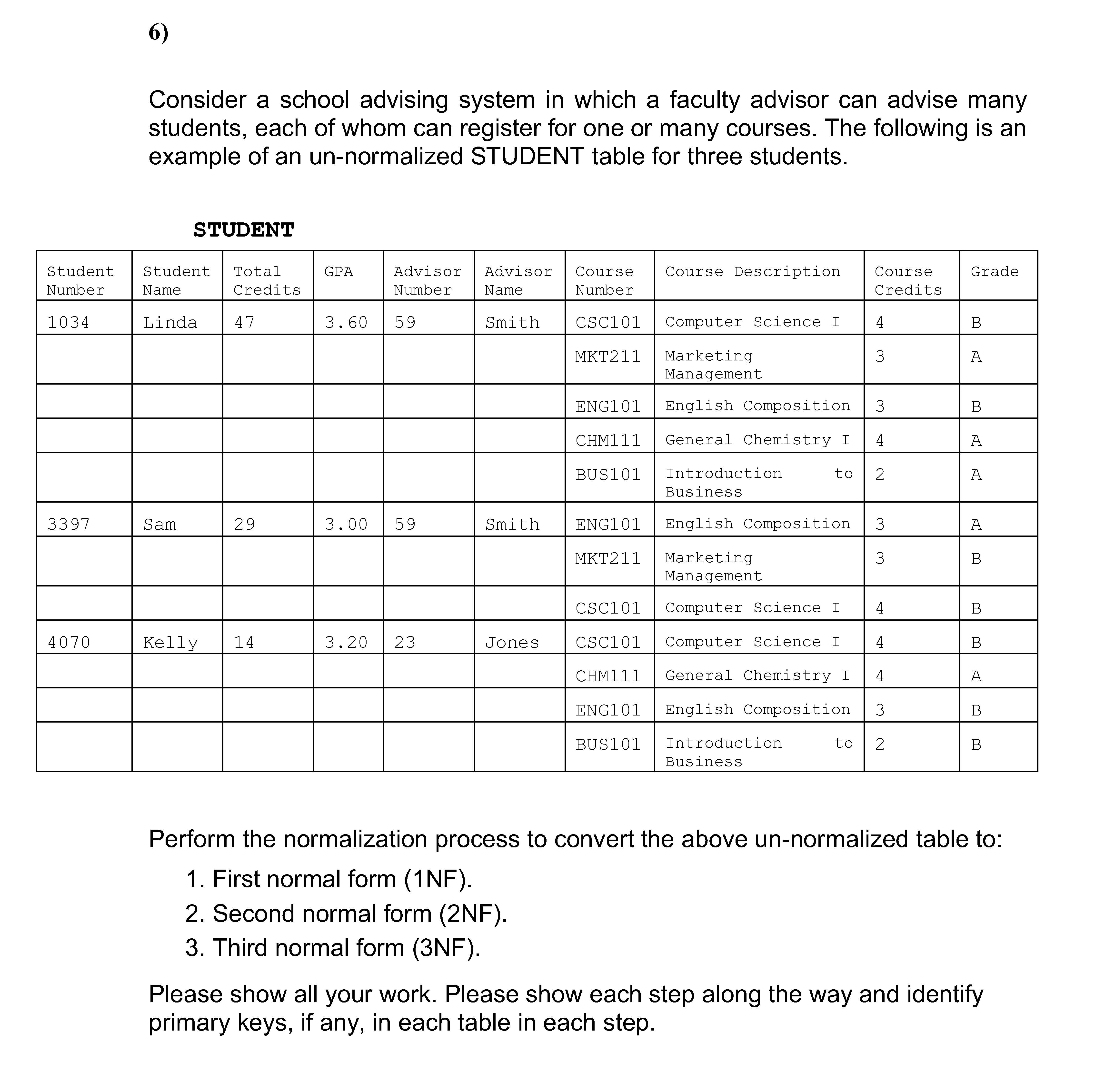 6)

Consider a school advising system in which a faculty advisor can advise many students, each of whom can register for one or many courses. The following is an example of an un-normalized STUDENT table for three students.

STUDENT

| Student Number | Student Name | Total Credits | GPA | Advisor Number | Advisor Name | Course Number | Course Description | Course Credits | Grade |
|---|---|---|---|---|---|---|---|---|---|
| 1034 | Linda | 47 | 3.60 | 59 | Smith | CSC101 | Computer Science I | 4 | B |
| | | | | | | MKT211 | Marketing Management | 3 | A |
| | | | | | | ENG101 | English Composition | 3 | B |
| | | | | | | CHM111 | General Chemistry I | 4 | A |
| | | | | | | BUS101 | Introduction to Business | 2 | A |
| 3397 | Sam | 29 | 3.00 | 59 | Smith | ENG101 | English Composition | 3 | A |
| | | | | | | MKT211 | Marketing Management | 3 | B |
| | | | | | | CSC101 | Computer Science I | 4 | B |
| 4070 | Kelly | 14 | 3.20 | 23 | Jones | CSC101 | Computer Science I | 4 | B |
| | | | | | | CHM111 | General Chemistry I | 4 | A |
| | | | | | | ENG101 | English Composition | 3 | B |
| | | | | | | BUS101 | Introduction to Business | 2 | B |

Perform the normalization process to convert the above un-normalized table to:

1. First normal form (1NF).
2. Second normal form (2NF).
3. Third normal form (3NF).

Please show all your work. Please show each step along the way and identify primary keys, if any, in each table in each step.